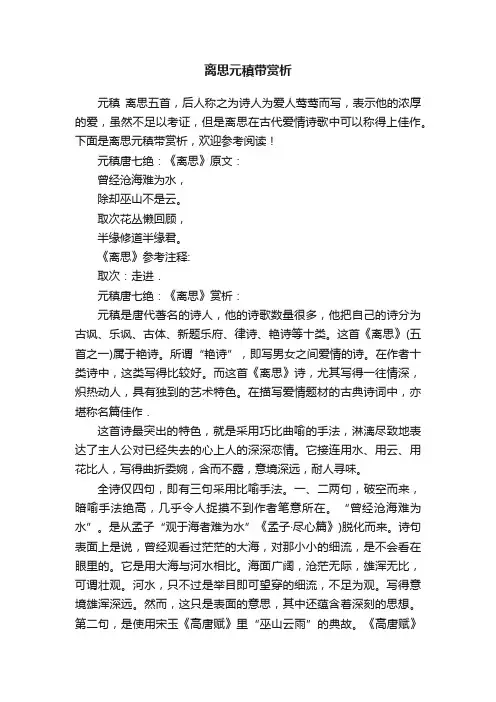 离思元稹带赏析

元稹 离思五首，后人称之为诗人为爱人莺莺而写，表示他的浓厚的爱，虽然不足以考证，但是离思在古代爱情诗歌中可以称得上佳作。下面是离思元稹带赏析，欢迎参考阅读！

元稹唐七绝：《离思》原文：

曾经沧海难为水，

除却巫山不是云。

取次花丛懒回顾，

半缘修道半缘君。

《离思》参考注释:

取次：走进．

元稹唐七绝：《离思》赏析：

元稹是唐代著名的诗人，他的诗歌数量很多，他把自己的诗分为古讽、乐讽、古体、新题乐府、律诗、艳诗等十类。这首《离思》(五首之一)属于艳诗。所谓“艳诗”，即写男女之间爱情的诗。在作者十类诗中，这类写得比较好。而这首《离思》诗，尤其写得一往情深，炽热动人，具有独到的艺术特色。在描写爱情题材的古典诗词中，亦堪称名篇佳作．

这首诗最突出的特色，就是采用巧比曲喻的手法，淋漓尽致地表达了主人公对已经失去的心上人的深深恋情。它接连用水、用云、用花比人，写得曲折委婉，含而不露，意境深远，耐人寻味。

全诗仅四句，即有三句采用比喻手法。一、二两句，破空而来，暗喻手法绝高，几乎令人捉摸不到作者笔意所在。“曾经沧海难为水”。是从孟子“观于海者难为水”《孟子·尽心篇》)脱化而来。诗句表面上是说，曾经观看过茫茫的大海，对那小小的细流，是不会看在眼里的。它是用大海与河水相比。海面广阔，沧茫无际，雄浑无比，可谓壮观。河水，只不过是举目即可望穿的细流，不足为观。写得意境雄浑深远。然而，这只是表面的意思，其中还蕴含着深刻的思想。第二句，是使用宋玉《高唐赋》里“巫山云雨”的典故。《高唐赋》